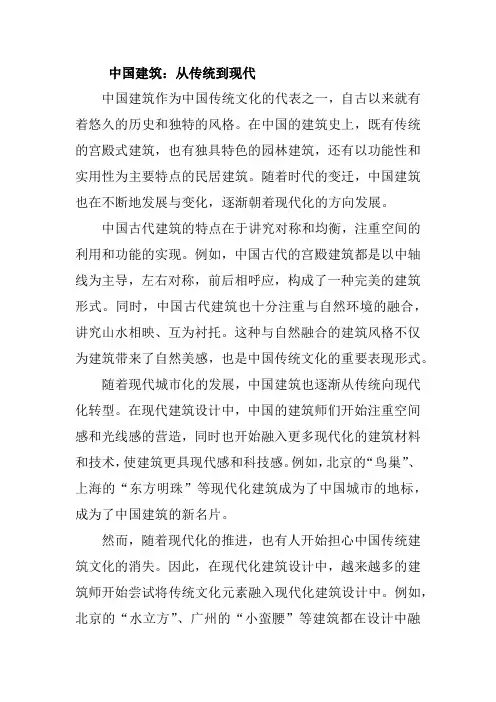 中国建筑：从传统到现代

中国建筑作为中国传统文化的代表之一，自古以来就有着悠久的历史和独特的风格。在中国的建筑史上，既有传统的宫殿式建筑，也有独具特色的园林建筑，还有以功能性和实用性为主要特点的民居建筑。随着时代的变迁，中国建筑也在不断地发展与变化，逐渐朝着现代化的方向发展。

中国古代建筑的特点在于讲究对称和均衡，注重空间的利用和功能的实现。例如，中国古代的宫殿建筑都是以中轴线为主导，左右对称，前后相呼应，构成了一种完美的建筑形式。同时，中国古代建筑也十分注重与自然环境的融合，讲究山水相映、互为衬托。这种与自然融合的建筑风格不仅为建筑带来了自然美感，也是中国传统文化的重要表现形式。

随着现代城市化的发展，中国建筑也逐渐从传统向现代化转型。在现代建筑设计中，中国的建筑师们开始注重空间感和光线感的营造，同时也开始融入更多现代化的建筑材料和技术，使建筑更具现代感和科技感。例如，北京的“鸟巢”、上海的“东方明珠”等现代化建筑成为了中国城市的地标，成为了中国建筑的新名片。

然而，随着现代化的推进，也有人开始担心中国传统建筑文化的消失。因此，在现代化建筑设计中，越来越多的建筑师开始尝试将传统文化元素融入现代化建筑设计中。例如，北京的“水立方”、广州的“小蛮腰”等建筑都在设计中融